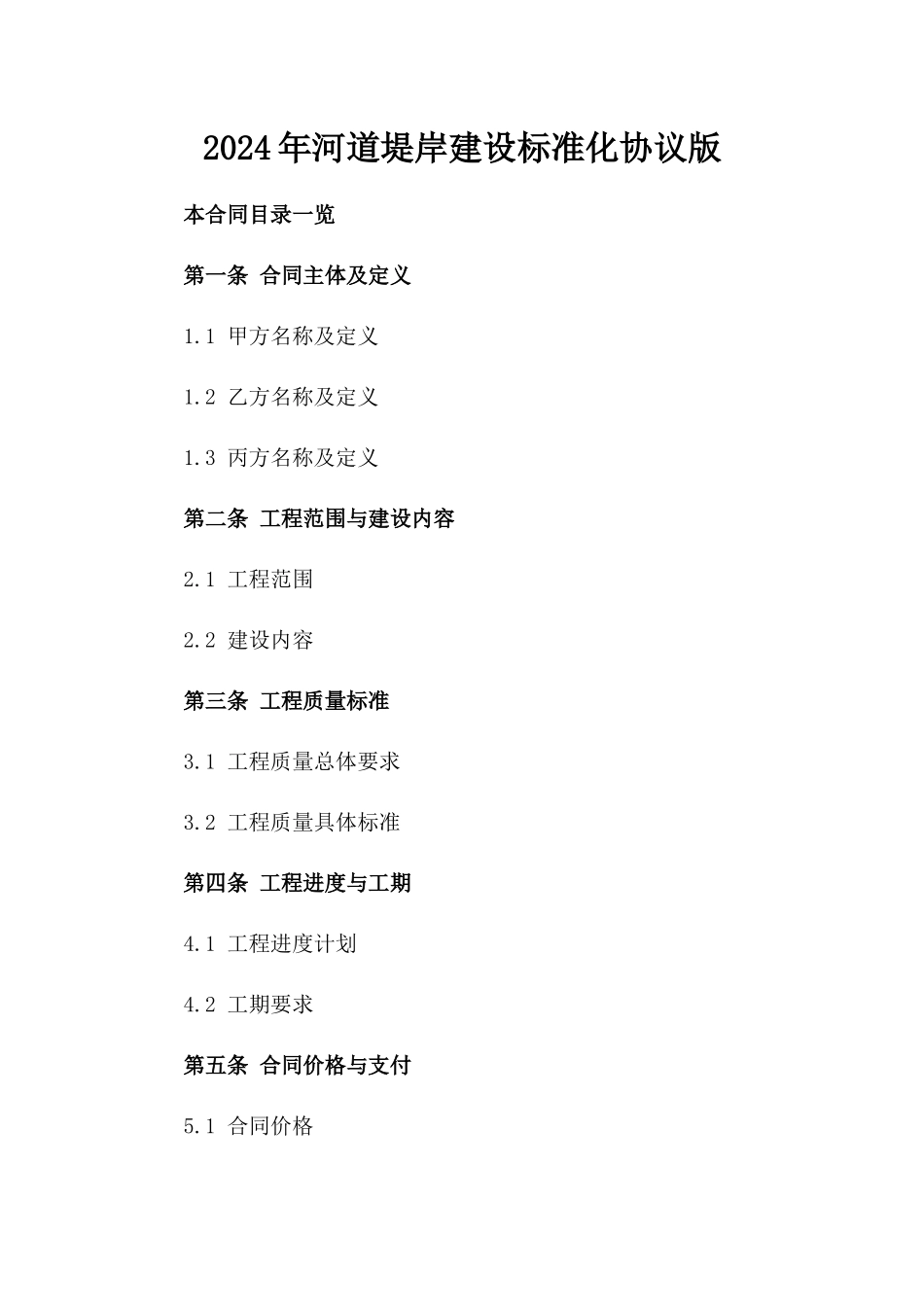 2024年河道堤岸建设标准化协议版

本合同目录一览

第一条 合同主体及定义

1.1 甲方名称及定义

1.2 乙方名称及定义

1.3 丙方名称及定义

第二条 工程范围与建设内容

2.1 工程范围

2.2 建设内容

第三条 工程质量标准

3.1 工程质量总体要求

3.2 工程质量具体标准

第四条 工程进度与工期

4.1 工程进度计划

4.2 工期要求

第五条 合同价格与支付

5.1 合同价格